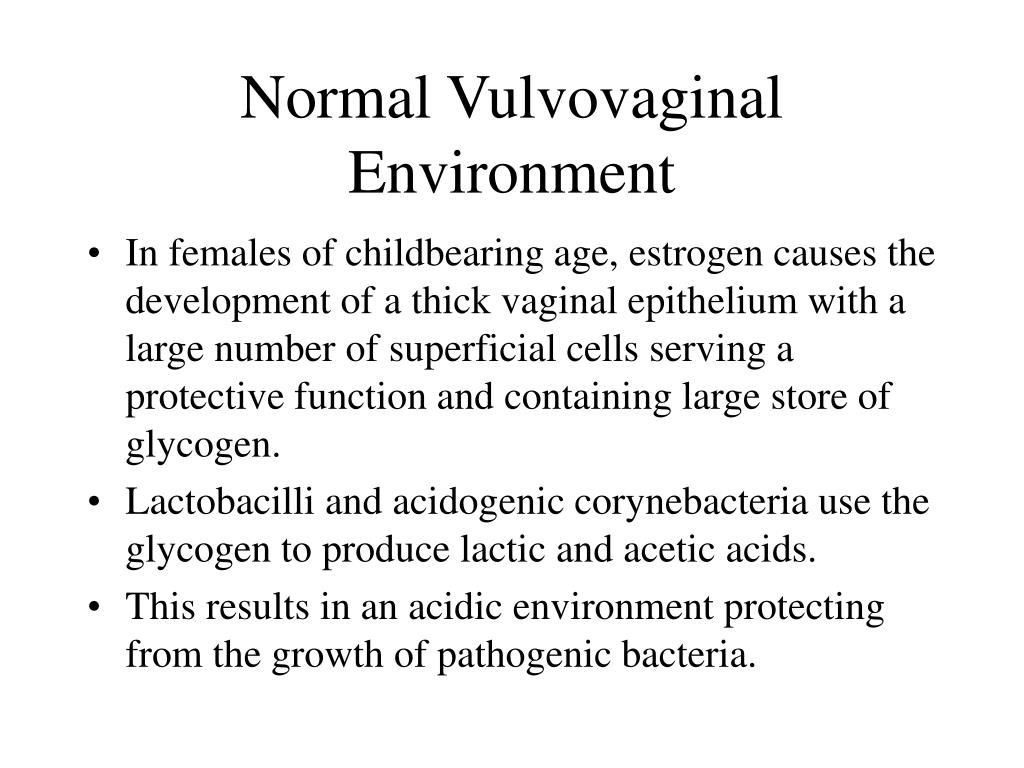 Normal Vulvovaginal Environment

• In females of childbearing age, estrogen causes the development of a thick vaginal epithelium with a large number of superficial cells serving a protective function and containing large store of glycogen.

• Lactobacilli and acidogenic corynebacteria use the glycogen to produce lactic and acetic acids.

• This results in an acidic environment protecting from the growth of pathogenic bacteria.